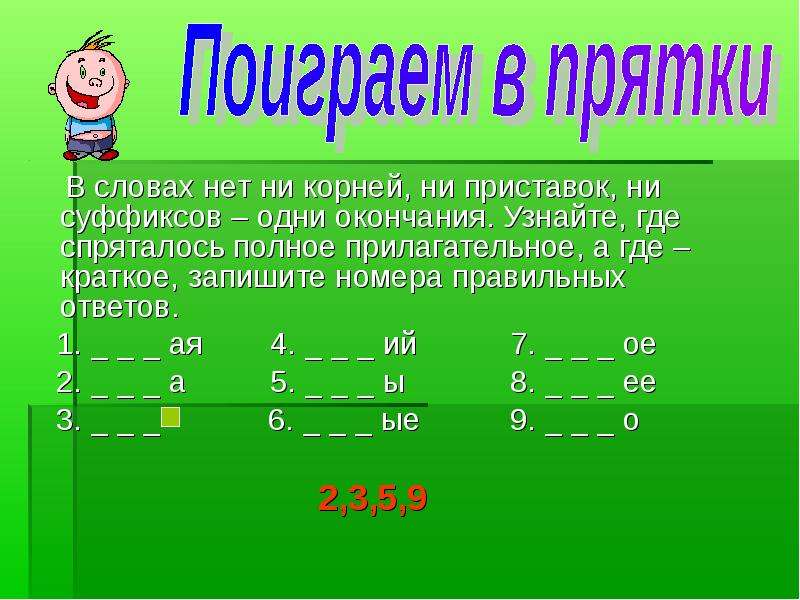 Поиграем в прятки

В словах нет ни корней, ни приставок, ни суффиксов – одни окончания. Узнайте, где спряталось полное прилагательное, а где – краткое, запишите номера правильных ответов.

1. _ _ _ ая
2. _ _ _ а
3. _ _ _

4. _ _ _ ий
5. _ _ _ ы
6. _ _ _ ые

7. _ _ _ ое
8. _ _ _ ее
9. _ _ _ о

2,3,5,9